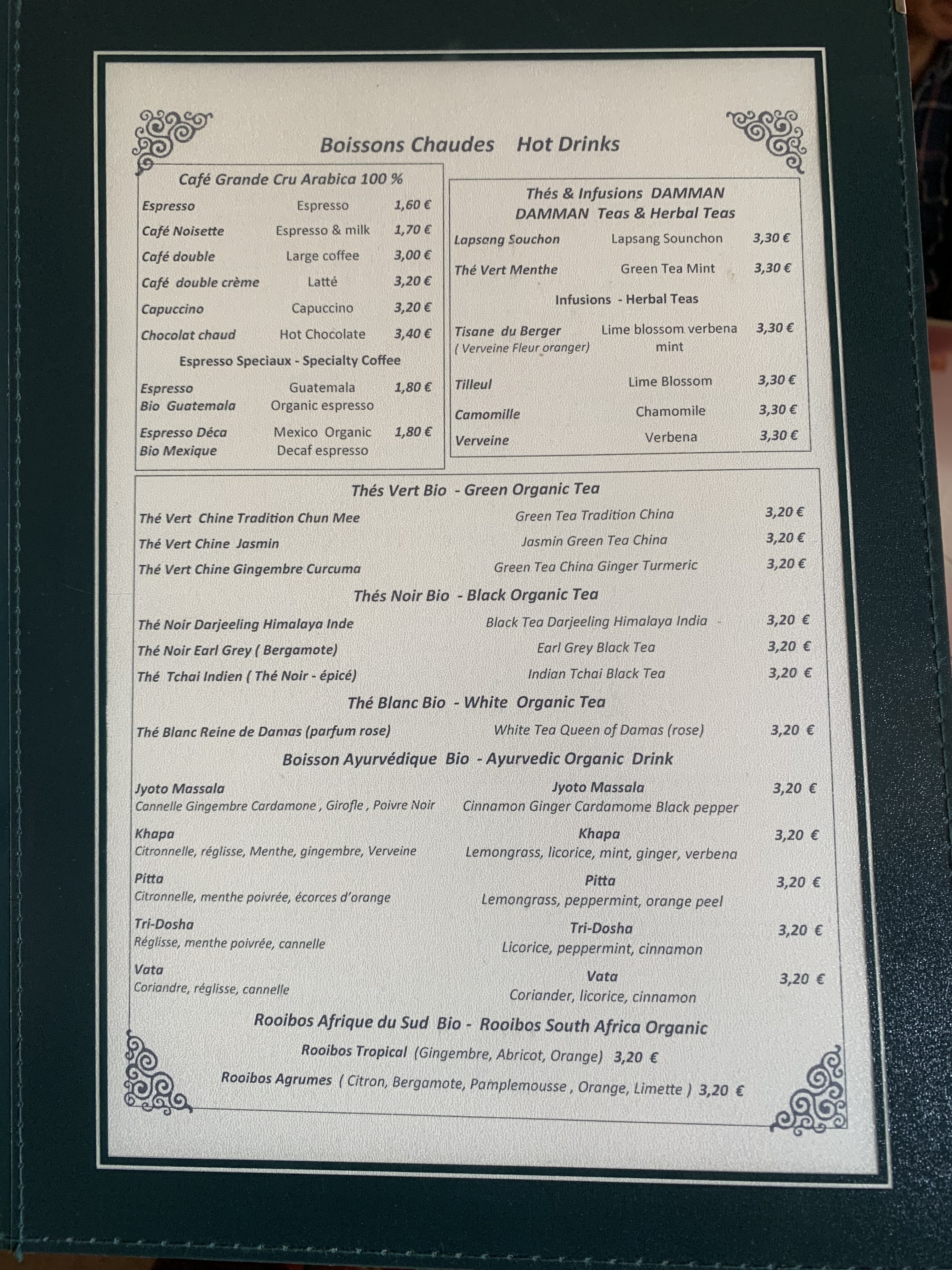 Boissons Chaudes Hot Drinks

Café Grande Cru Arabica 100 %

| | | |
|---|---|---|
| Espresso | Espresso | 1,60 € |
| Café Noisette | Espresso & milk | 1,70 € |
| Café double | Large coffee | 3,00 € |
| Café double crème | Latté | 3,20 € |
| Capuccino | Capuccino | 3,20 € |
| Chocolat chaud | Hot Chocolate | 3,40 € |

Espresso Speciaux - Specialty Coffee

| | | |
|---|---|---|
| Espresso Bio Guatemala | Guatemala Organic espresso | 1,80 € |
| Espresso Déca Bio Mexique | Mexico Organic Decaf espresso | 1,80 € |

Thés & Infusions DAMMAN
DAMMAN Teas & Herbal Teas

| | | |
|---|---|---|
| Lapsang Souchon | Lapsang Sounchon | 3,30 € |
| Thé Vert Menthe | Green Tea Mint | 3,30 € |

Infusions - Herbal Teas

| | | |
|---|---|---|
| Tisane du Berger ( Verveine Fleur oranger) | Lime blossom verbena mint | 3,30 € |
| Tilleul | Lime Blossom | 3,30 € |
| Camomille | Chamomile | 3,30 € |
| Verveine | Verbena | 3,30 € |

Thés Vert Bio - Green Organic Tea

| | | |
|---|---|---|
| Thé Vert Chine Tradition Chun Mee | Green Tea Tradition China | 3,20 € |
| Thé Vert Chine Jasmin | Jasmin Green Tea China | 3,20 € |
| Thé Vert Chine Gingembre Curcuma | Green Tea China Ginger Turmeric | 3,20 € |

Thés Noir Bio - Black Organic Tea

| | | |
|---|---|---|
| Thé Noir Darjeeling Himalaya Inde | Black Tea Darjeeling Himalaya India | 3,20 € |
| Thé Noir Earl Grey ( Bergamote) | Earl Grey Black Tea | 3,20 € |
| Thé Tchai Indien ( Thé Noir - épicé) | Indian Tchai Black Tea | 3,20 € |

Thé Blanc Bio - White Organic Tea

| | | |
|---|---|---|
| Thé Blanc Reine de Damas (parfum rose) | White Tea Queen of Damas (rose) | 3,20 € |

Boisson Ayurvédique Bio - Ayurvedic Organic Drink

| | | |
|---|---|---|
| Jyoto Massala Cannelle Gingembre Cardamone , Girofle , Poivre Noir | Jyoto Massala Cinnamon Ginger Cardamome Black pepper | 3,20 € |
| Khapa Citronnelle, réglisse, Menthe, gingembre, Verveine | Khapa Lemongrass, licorice, mint, ginger, verbena | 3,20 € |
| Pitta Citronnelle, menthe poivrée, écorces d'orange | Pitta Lemongrass, peppermint, orange peel | 3,20 € |
| Tri-Dosha Réglisse, menthe poivrée, cannelle | Tri-Dosha Licorice, peppermint, cinnamon | 3,20 € |
| Vata Coriandre, réglisse, cannelle | Vata Coriander, licorice, cinnamon | 3,20 € |

Rooibos Afrique du Sud Bio - Rooibos South Africa Organic

Rooibos Tropical (Gingembre, Abricot, Orange) 3,20 €

Rooibos Agrumes ( Citron, Bergamote, Pamplemousse , Orange, Limette ) 3,20 €